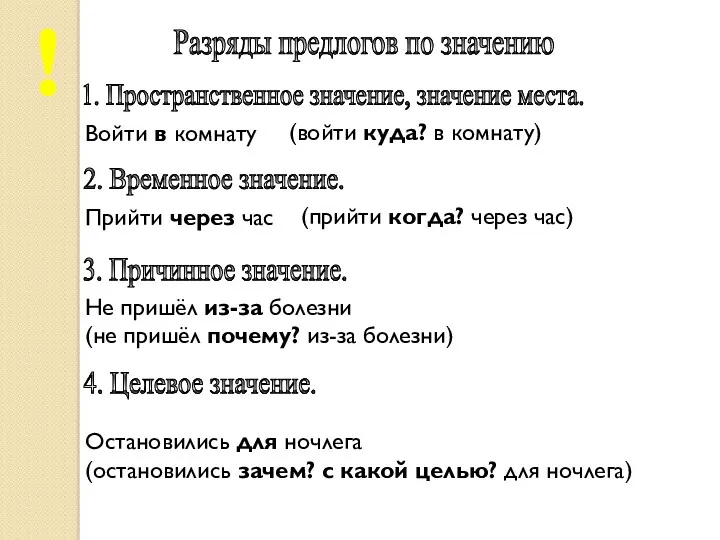 !

Разряды предлогов по значению

1. Пространственное значение, значение места.

Войти в комнату (войти куда? в комнату)

2. Временное значение.

Прийти через час (прийти когда? через час)

3. Причинное значение.

Не пришёл из-за болезни
(не пришёл почему? из-за болезни)

4. Целевое значение.

Остановились для ночлега
(остановились зачем? с какой целью? для ночлега)